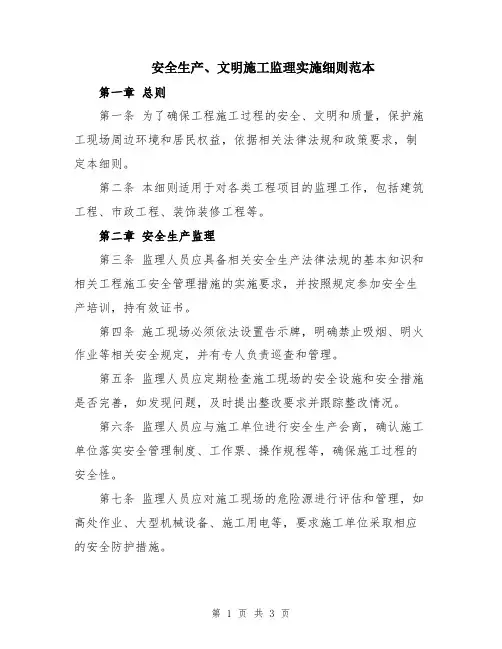 安全生产、文明施工监理实施细则范本

第一章 总则

第一条 为了确保工程施工过程的安全、文明和质量，保护施工现场周边环境和居民权益，依据相关法律法规和政策要求，制定本细则。

第二条 本细则适用于对各类工程项目的监理工作，包括建筑工程、市政工程、装饰装修工程等。

第二章 安全生产监理

第三条 监理人员应具备相关安全生产法律法规的基本知识和相关工程施工安全管理措施的实施要求，并按照规定参加安全生产培训，持有效证书。

第四条 施工现场必须依法设置告示牌，明确禁止吸烟、明火作业等相关安全规定，并有专人负责巡查和管理。

第五条 监理人员应定期检查施工现场的安全设施和安全措施是否完善，如发现问题，及时提出整改要求并跟踪整改情况。

第六条 监理人员应与施工单位进行安全生产会商，确认施工单位落实安全管理制度、工作票、操作规程等，确保施工过程的安全性。

第七条 监理人员应对施工现场的危险源进行评估和管理，如高处作业、大型机械设备、施工用电等，要求施工单位采取相应的安全防护措施。

第 1 页 共 3 页